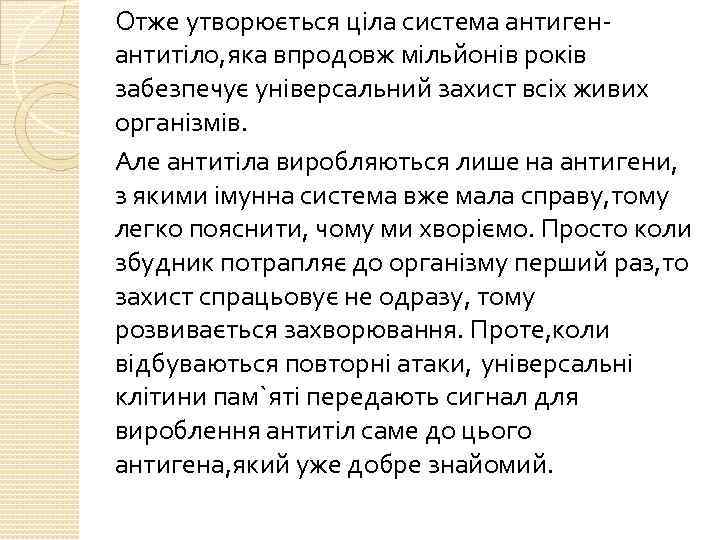 Отже утворюється ціла система антиген-антитіло,яка впродовж мільйонів років забезпечує універсальний захист всіх живих організмів.

Але антитіла виробляються лише на антигени, з якими імунна система вже мала справу,тому легко пояснити, чому ми хворіємо. Просто коли збудник потрапляє до організму перший раз,то захист спрацьовує не одразу, тому розвивається захворювання. Проте,коли відбуваються повторні атаки, універсальні клітини пам`яті передають сигнал для вироблення антитіл саме до цього антигена,який уже добре знайомий.